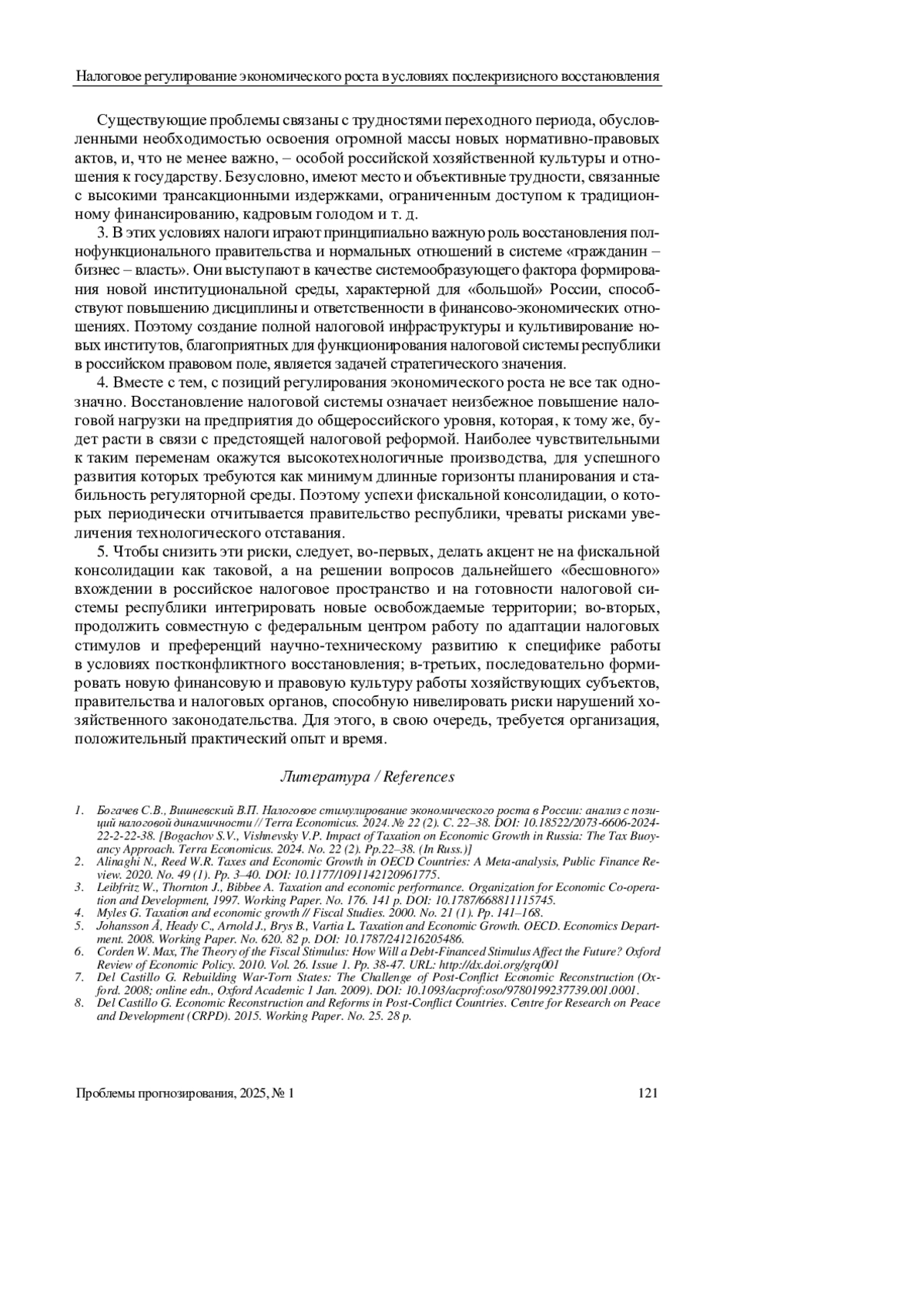 Налоговое регулирование экономического роста в условиях послекризисного восстановления

Существующие проблемы связаны с трудностями переходного периода, обусловленными необходимостью освоения огромной массы новых нормативно-правовых актов, и, что не менее важно, – особой российской хозяйственной культуры и отношения к государству. Безусловно, имеют место и объективные трудности, связанные с высокими трансакционными издержками, ограниченным доступом к традиционному финансированию, кадровым голодом и т. д.

3. В этих условиях налоги играют принципиально важную роль восстановления полнофункционального правительства и нормальных отношений в системе «гражданин – бизнес – власть». Они выступают в качестве системообразующего фактора формирования новой институциональной среды, характерной для «большой» России, способствуют повышению дисциплины и ответственности в финансово-экономических отношениях. Поэтому создание полной налоговой инфраструктуры и культивирование новых институтов, благоприятных для функционирования налоговой системы республики в российском правовом поле, является задачей стратегического значения.

4. Вместе с тем, с позиций регулирования экономического роста не все так однозначно. Восстановление налоговой системы означает неизбежное повышение налоговой нагрузки на предприятия до общероссийского уровня, которая, к тому же, будет расти в связи с предстоящей налоговой реформой. Наиболее чувствительными к таким переменам окажутся высокотехнологичные производства, для успешного развития которых требуются как минимум длинные горизонты планирования и стабильность регуляторной среды. Поэтому успехи фискальной консолидации, о которых периодически отчитывается правительство республики, чреваты рисками увеличения технологического отставания.

5. Чтобы снизить эти риски, следует, во-первых, делать акцент не на фискальной консолидации как таковой, а на решении вопросов дальнейшего «бесшовного» вхождении в российское налоговое пространство и на готовности налоговой системы республики интегрировать новые освобождаемые территории; во-вторых, продолжить совместную с федеральным центром работу по адаптации налоговых стимулов и преференций научно-техническому развитию к специфике работы в условиях постконфликтного восстановления; в-третьих, последовательно формировать новую финансовую и правовую культуру работы хозяйствующих субъектов, правительства и налоговых органов, способную нивелировать риски нарушений хозяйственного законодательства. Для этого, в свою очередь, требуется организация, положительный практический опыт и время.

Литература / References

1. Богачев С.В., Вишневский В.П. Налоговое стимулирование экономического роста в России: анализ с позиций налоговой динамичности // Terra Economicus. 2024. № 22 (2). С. 22–38. DOI: 10.18522/2073-6606-2024-22-2-22-38. [Bogachov S.V., Vishnevsky V.P. Impact of Taxation on Economic Growth in Russia: The Tax Buoyancy Approach. Terra Economicus. 2024. No. 22 (2). Pp.22–38. (In Russ.)]
2. Alinaghi N., Reed W.R. Taxes and Economic Growth in OECD Countries: A Meta-analysis, Public Finance Review. 2020. No. 49 (1). Pp. 3–40. DOI: 10.1177/1091142120961775.
3. Leibfritz W., Thornton J., Bibbee A. Taxation and economic performance. Organization for Economic Co-operation and Development, 1997. Working Paper. No. 176. 141 p. DOI: 10.1787/668811115745.
4. Myles G. Taxation and economic growth // Fiscal Studies. 2000. No. 21 (1). Pp. 141–168.
5. Johansson Å, Heady C., Arnold J., Brys B., Vartia L. Taxation and Economic Growth. OECD. Economics Department. 2008. Working Paper. No. 620. 82 p. DOI: 10.1787/241216205486.
6. Corden W. Max, The Theory of the Fiscal Stimulus: How Will a Debt-Financed Stimulus Affect the Future? Oxford Review of Economic Policy. 2010. Vol. 26. Issue 1. Pp. 38-47. URL: http://dx.doi.org/grq001
7. Del Castillo G. Rebuilding War-Torn States: The Challenge of Post-Conflict Economic Reconstruction (Oxford. 2008; online edn., Oxford Academic 1 Jan. 2009). DOI: 10.1093/acprof:oso/9780199237739.001.0001.
8. Del Castillo G. Economic Reconstruction and Reforms in Post-Conflict Countries. Centre for Research on Peace and Development (CRPD). 2015. Working Paper. No. 25. 28 p.

Проблемы прогнозирования, 2025, № 1 121